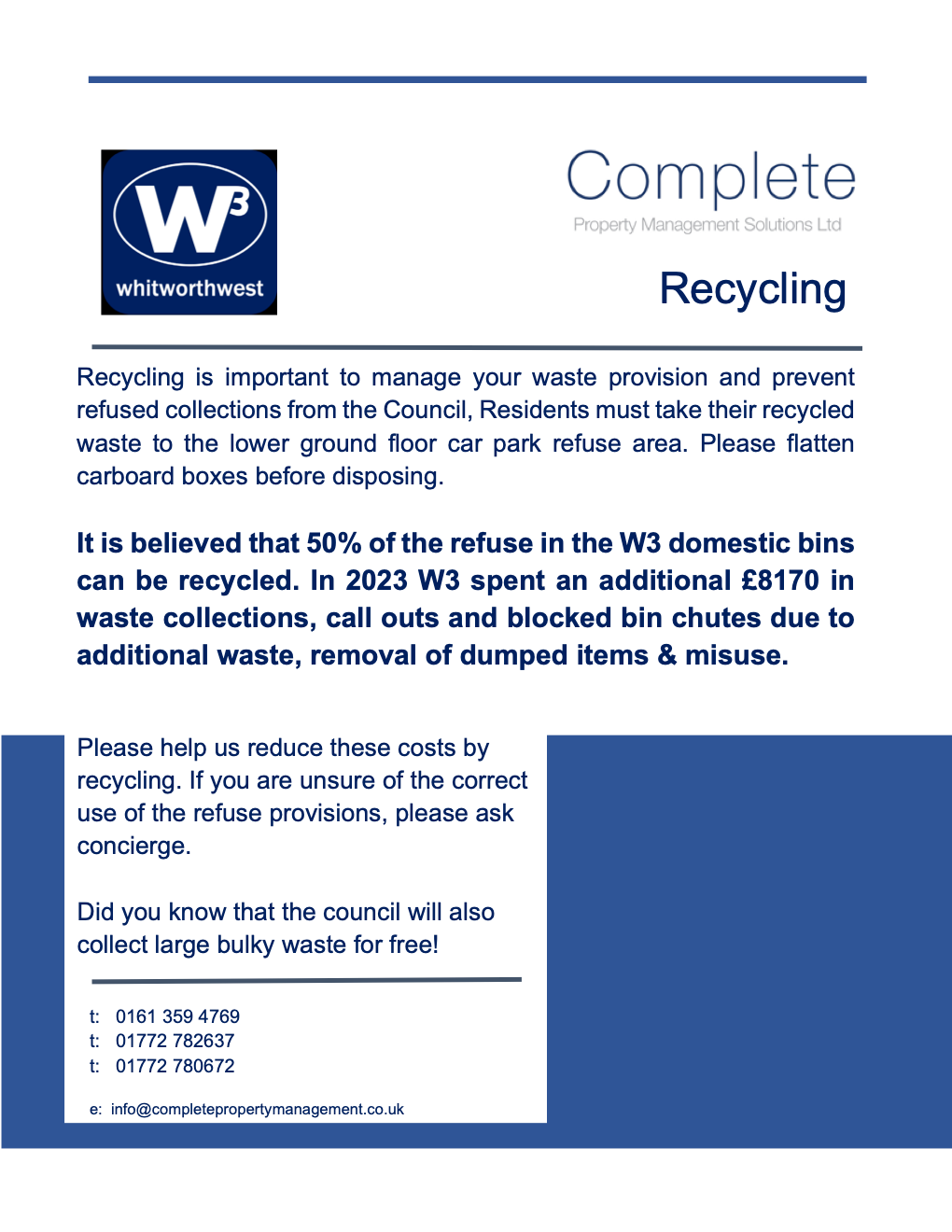 W3
whitworthwest

Complete
Property Management Solutions Ltd

Recycling

Recycling is important to manage your waste provision and prevent refused collections from the Council, Residents must take their recycled waste to the lower ground floor car park refuse area. Please flatten carboard boxes before disposing.

It is believed that 50% of the refuse in the W3 domestic bins can be recycled. In 2023 W3 spent an additional £8170 in waste collections, call outs and blocked bin chutes due to additional waste, removal of dumped items & misuse.

Please help us reduce these costs by recycling. If you are unsure of the correct use of the refuse provisions, please ask concierge.

Did you know that the council will also collect large bulky waste for free!

t: 0161 359 4769
t: 01772 782637
t: 01772 780672

e: info@completepropertymanagement.co.uk